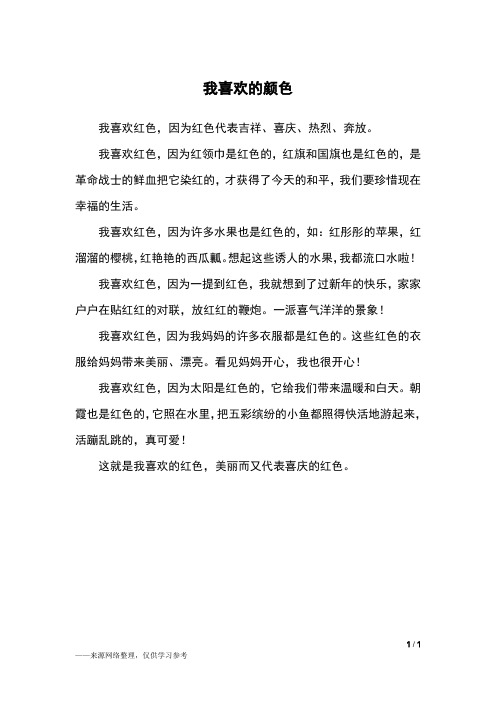 我喜欢的颜色

我喜欢红色，因为红色代表吉祥、喜庆、热烈、奔放。

我喜欢红色，因为红领巾是红色的，红旗和国旗也是红色的，是革命战士的鲜血把它染红的，才获得了今天的和平，我们要珍惜现在幸福的生活。

我喜欢红色，因为许多水果也是红色的，如：红彤彤的苹果，红溜溜的樱桃，红艳艳的西瓜瓤。想起这些诱人的水果，我都流口水啦！

我喜欢红色，因为一提到红色，我就想到了过新年的快乐，家家户户在贴红红的对联，放红红的鞭炮。一派喜气洋洋的景象！

我喜欢红色，因为我妈妈的许多衣服都是红色的。这些红色的衣服给妈妈带来美丽、漂亮。看见妈妈开心，我也很开心！

我喜欢红色，因为太阳是红色的，它给我们带来温暖和白天。朝霞也是红色的，它照在水里，把五彩缤纷的小鱼都照得快活地游起来，活蹦乱跳的，真可爱！

这就是我喜欢的红色，美丽而又代表喜庆的红色。

1 / 1

——来源网络整理，仅供学习参考